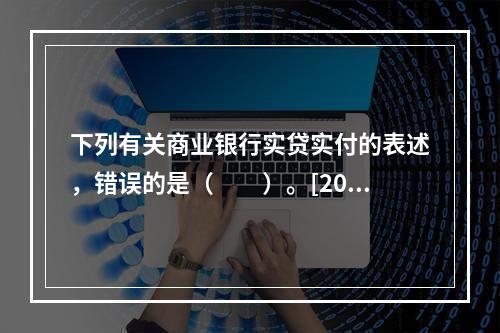 下列有关商业银行实贷实付的表述，错误的是（　　）。[20…